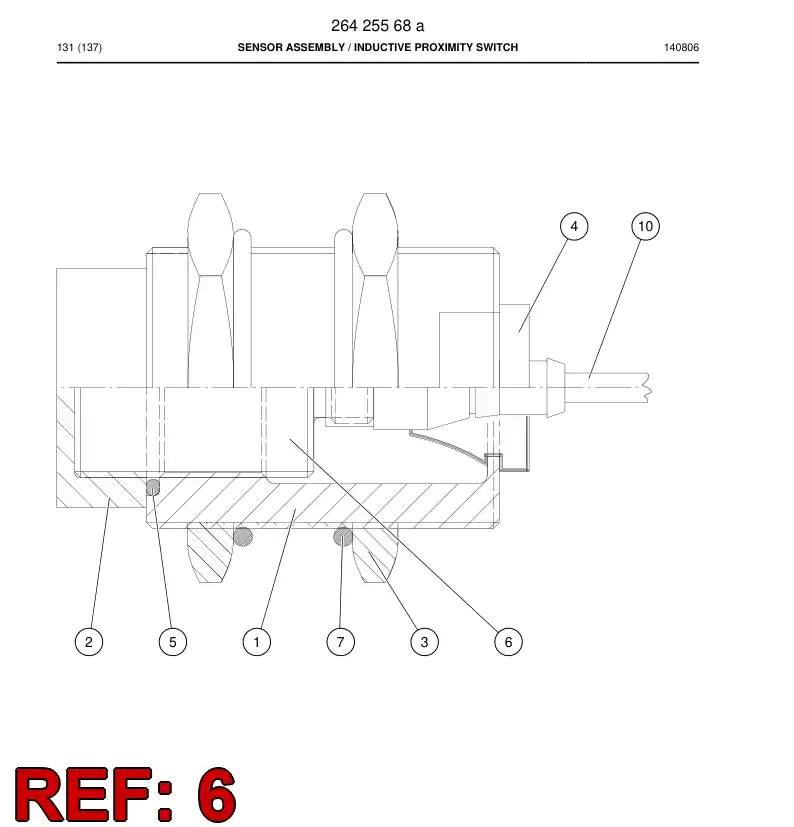 264 255 68 a

131 (137)

SENSOR ASSEMBLY / INDUCTIVE PROXIMITY SWITCH

140806

4

10

2

5

1

7

3

6

REF: 6